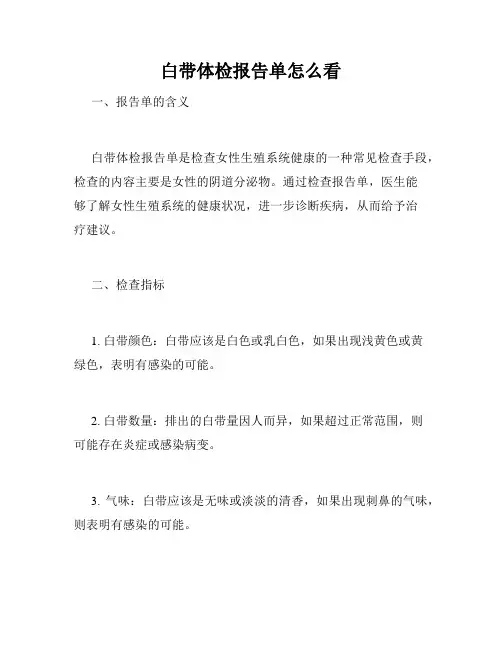 白带体检报告单怎么看

一、报告单的含义

白带体检报告单是检查女性生殖系统健康的一种常见检查手段，检查的内容主要是女性的阴道分泌物。通过检查报告单，医生能够了解女性生殖系统的健康状况，进一步诊断疾病，从而给予治疗建议。

二、检查指标

1. 白带颜色：白带应该是白色或乳白色，如果出现浅黄色或黄绿色，表明有感染的可能。

2. 白带数量：排出的白带量因人而异，如果超过正常范围，则可能存在炎症或感染病变。

3. 气味：白带应该是无味或淡淡的清香，如果出现刺鼻的气味，则表明有感染的可能。